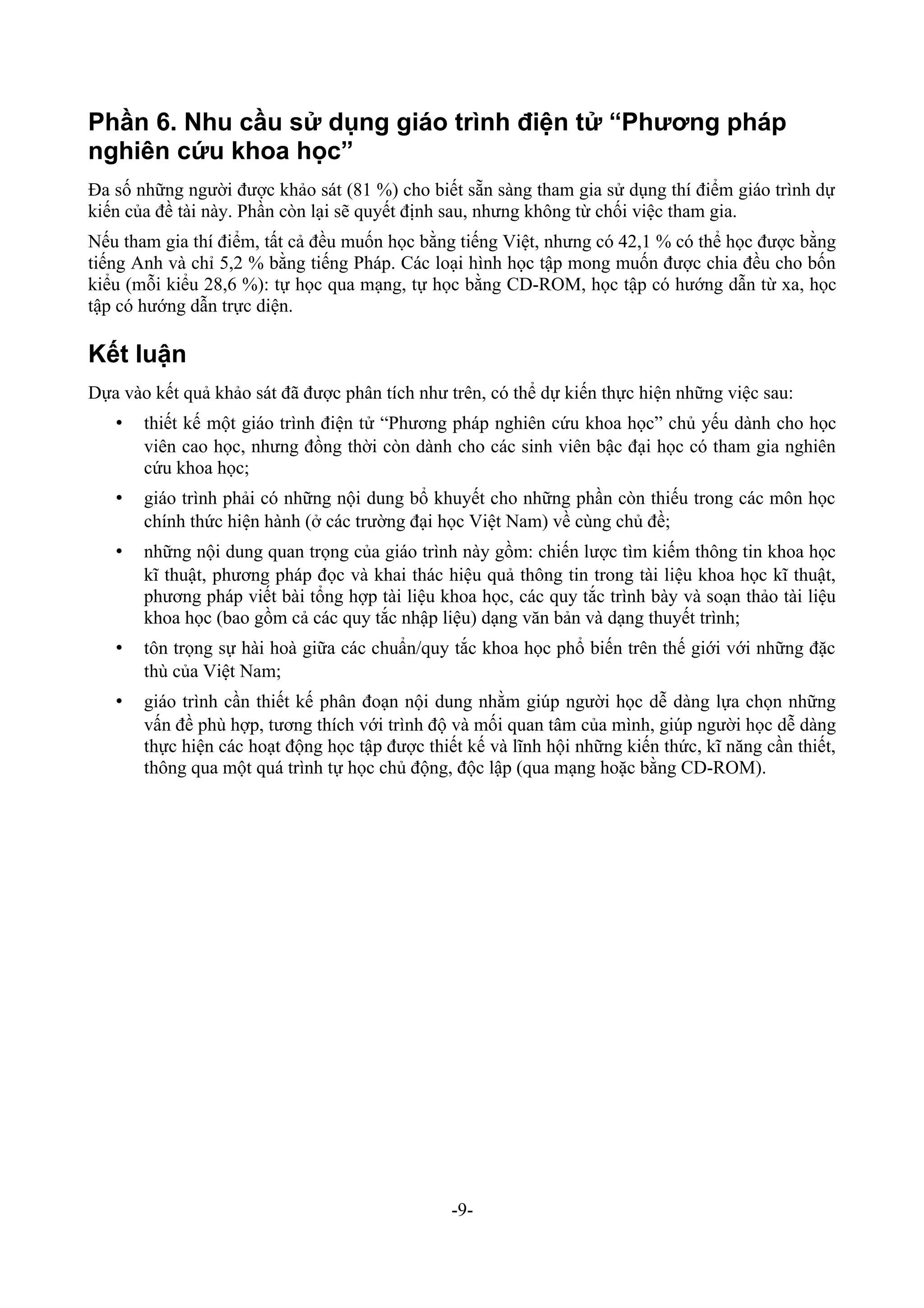 Phần 6. Nhu cầu sử dụng giáo trình điện tử “Phương pháp nghiên cứu khoa học”

Đa số những người được khảo sát (81 %) cho biết sẵn sàng tham gia sử dụng thí điểm giáo trình dự kiến của đề tài này. Phần còn lại sẽ quyết định sau, nhưng không từ chối việc tham gia.

Nếu tham gia thí điểm, tất cả đều muốn học bằng tiếng Việt, nhưng có 42,1 % có thể học được bằng tiếng Anh và chỉ 5,2 % bằng tiếng Pháp. Các loại hình học tập mong muốn được chia đều cho bốn kiểu (mỗi kiểu 28,6 %): tự học qua mạng, tự học bằng CD-ROM, học tập có hướng dẫn từ xa, học tập có hướng dẫn trực diện.

Kết luận

Dựa vào kết quả khảo sát đã được phân tích như trên, có thể dự kiến thực hiện những việc sau:

• thiết kế một giáo trình điện tử “Phương pháp nghiên cứu khoa học” chủ yếu dành cho học viên cao học, nhưng đồng thời còn dành cho các sinh viên bậc đại học có tham gia nghiên cứu khoa học;

• giáo trình phải có những nội dung bổ khuyết cho những phần còn thiếu trong các môn học chính thức hiện hành (ở các trường đại học Việt Nam) về cùng chủ đề;

• những nội dung quan trọng của giáo trình này gồm: chiến lược tìm kiếm thông tin khoa học kĩ thuật, phương pháp đọc và khai thác hiệu quả thông tin trong tài liệu khoa học kĩ thuật, phương pháp viết bài tổng hợp tài liệu khoa học, các quy tắc trình bày và soạn thảo tài liệu khoa học (bao gồm cả các quy tắc nhập liệu) dạng văn bản và dạng thuyết trình;

• tôn trọng sự hài hoà giữa các chuẩn/quy tắc khoa học phổ biến trên thế giới với những đặc thù của Việt Nam;

• giáo trình cần thiết kế phân đoạn nội dung nhằm giúp người học dễ dàng lựa chọn những vấn đề phù hợp, tương thích với trình độ và mối quan tâm của mình, giúp người học dễ dàng thực hiện các hoạt động học tập được thiết kế và lĩnh hội những kiến thức, kĩ năng cần thiết, thông qua một quá trình tự học chủ động, độc lập (qua mạng hoặc bằng CD-ROM).

-9-